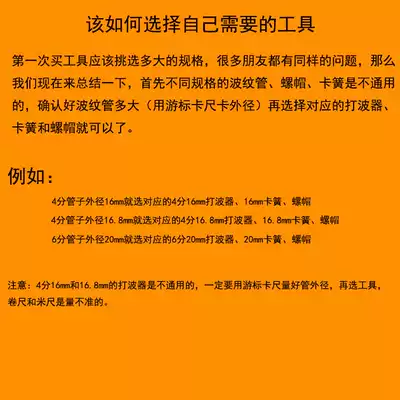 该如何选择自己需要的工具

第一次买工具应该挑选多大的规格，很多朋友都有同样的问题，那么我们现在来总结一下，首先不同规格的波纹管、螺帽、卡簧是不通用的，确认好波纹管多大（用游标卡尺卡外径）再选择对应的打波器、卡簧和螺帽就可以了。

例如：

4分管子外径16mm就选对应的4分16mm打波器、16mm卡簧、螺帽

4分管子外径16.8mm就选对应的4分16.8mm打波器、16.8mm卡簧、螺帽

6分管子外径20mm就选对应的6分20mm打波器、20mm卡簧、螺帽

注意：4分16mm和16.8mm的打波器是不通用的，一定要用游标卡尺量好管外径，再选工具，卷尺和米尺是量不准的。